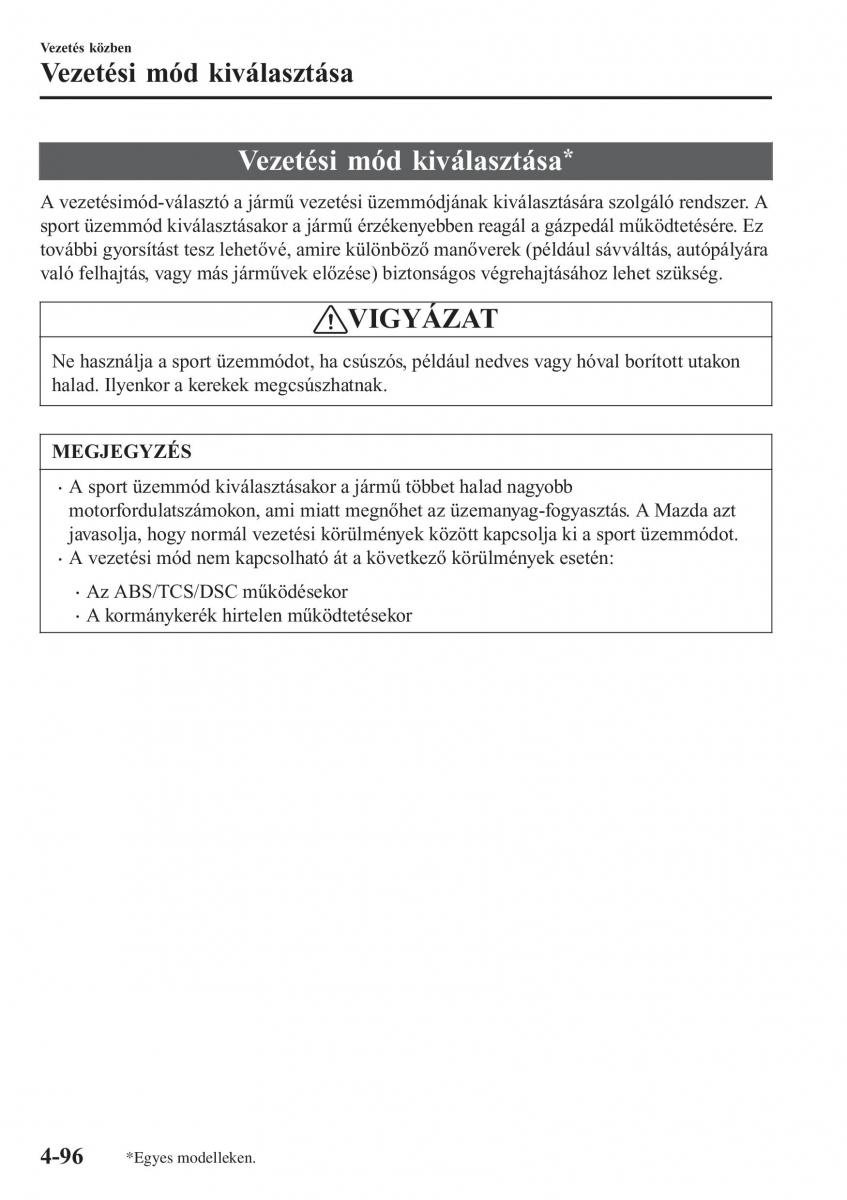 Vezetés közben
Vezetési mód kiválasztása

Vezetési mód kiválasztása*

A vezetésimód-választó a jármű vezetési üzemmódjának kiválasztására szolgáló rendszer. A sport üzemmód kiválasztásakor a jármű érzékenyebben reagál a gázpedál működtetésére. Ez további gyorsítást tesz lehetővé, amire különböző manőverek (például sávváltás, autópályára való felhajtás, vagy más járművek előzése) biztonságos végrehajtásához lehet szükség.

VIGYÁZAT

Ne használja a sport üzemmódot, ha csúszós, például nedves vagy hóval borított utakon halad. Ilyenkor a kerekek megcsúszhatnak.

MEGJEGYZÉS

· A sport üzemmód kiválasztásakor a jármű többet halad nagyobb motorfordulatszámokon, ami miatt megnőhet az üzemanyag-fogyasztás. A Mazda azt javasolja, hogy normál vezetési körülmények között kapcsolja ki a sport üzemmódot.
· A vezetési mód nem kapcsolható át a következő körülmények esetén:
· Az ABS/TCS/DSC működésekor
· A kormánykerék hirtelen működtetésekor

4-96 *Egyes modelleken.